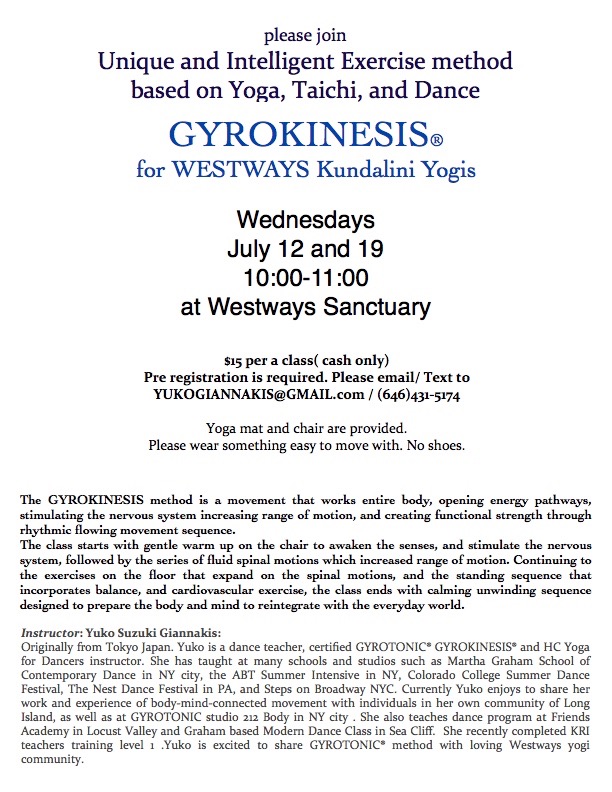 please join
Unique and Intelligent Exercise method based on Yoga, Taichi, and Dance

GYROKINESIS®
for WESTWAYS Kundalini Yogis

Wednesdays
July 12 and 19
10:00-11:00
at Westways Sanctuary

$15 per a class( cash only)
Pre registration is required. Please email/ Text to
YUKOGIANNAKIS@GMAIL.com / (646)431-5174

Yoga mat and chair are provided.
Please wear something easy to move with. No shoes.

The GYROKINESIS method is a movement that works entire body, opening energy pathways, stimulating the nervous system increasing range of motion, and creating functional strength through rhythmic flowing movement sequence.
The class starts with gentle warm up on the chair to awaken the senses, and stimulate the nervous system, followed by the series of fluid spinal motions which increased range of motion. Continuing to the exercises on the floor that expand on the spinal motions, and the standing sequence that incorporates balance, and cardiovascular exercise, the class ends with calming unwinding sequence designed to prepare the body and mind to reintegrate with the everyday world.

Instructor: Yuko Suzuki Giannakis:
Originally from Tokyo Japan. Yuko is a dance teacher, certified GYROTONIC® GYROKINESIS® and HC Yoga for Dancers instructor. She has taught at many schools and studios such as Martha Graham School of Contemporary Dance in NY city, the ABT Summer Intensive in NY, Colorado College Summer Dance Festival, The Nest Dance Festival in PA, and Steps on Broadway NYC. Currently Yuko enjoys to share her work and experience of body-mind-connected movement with individuals in her own community of Long Island, as well as at GYROTONIC studio 212 Body in NY city . She also teaches dance program at Friends Academy in Locust Valley and Graham based Modern Dance Class in Sea Cliff. She recently completed KRI teachers training level 1 .Yuko is excited to share GYROTONIC® method with loving Westways yogi community.